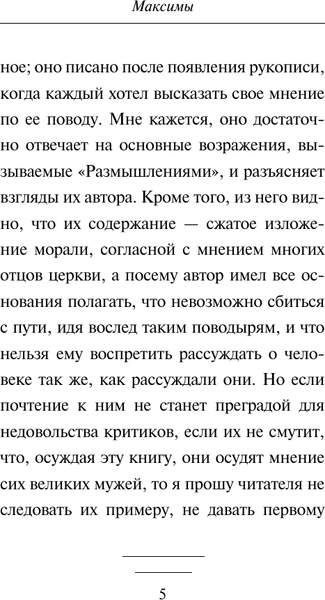 Максимы

ное; оно писано после появления рукописи, когда каждый хотел высказать свое мнение по ее поводу. Мне кажется, оно достаточно отвечает на основные возражения, вызываемые «Размышлениями», и разъясняет взгляды их автора. Кроме того, из него видно, что их содержание — сжатое изложение морали, согласной с мнением многих отцов церкви, а посему автор имел все основания полагать, что невозможно сбиться с пути, идя вослед таким поводырям, и что нельзя ему воспретить рассуждать о человеке так же, как рассуждали они. Но если почтение к ним не станет преградой для недовольства критиков, если их не смутит, что, осуждая эту книгу, они осудят мнение сих великих мужей, то я прошу читателя не следовать их примеру, не давать первому

5